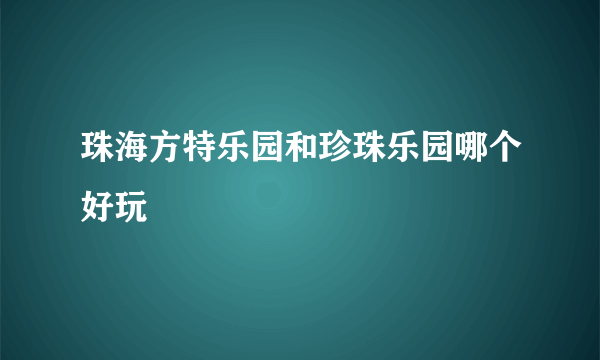 珠海方特乐园和珍珠乐园哪个好玩